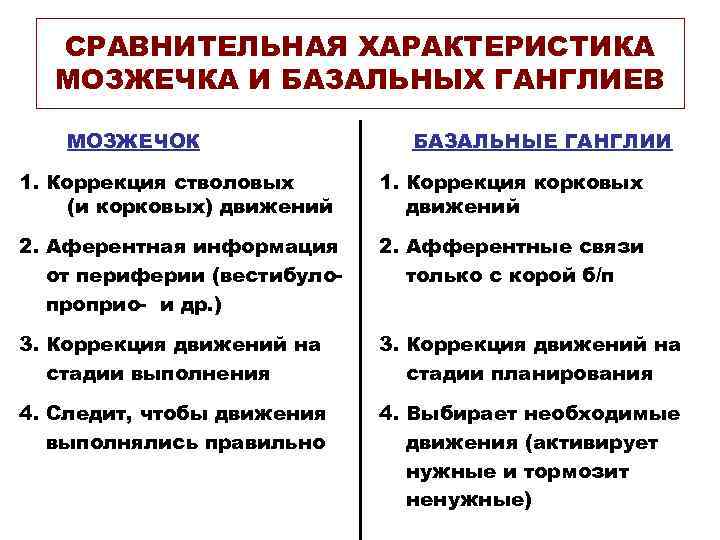 СРАВНИТЕЛЬНАЯ ХАРАКТЕРИСТИКА МОЗЖЕЧКА И БАЗАЛЬНЫХ ГАНГЛИЕВ

МОЗЖЕЧОК

1. Коррекция стволовых (и корковых) движений

2. Аферентная информация от периферии (вестибуло- проприо- и др.)

3. Коррекция движений на стадии выполнения

4. Следит, чтобы движения выполнялись правильно

БАЗАЛЬНЫЕ ГАНГЛИИ

1. Коррекция корковых движений

2. Афферентные связи только с корой б/п

3. Коррекция движений на стадии планирования

4. Выбирает необходимые движения (активирует нужные и тормозит ненужные)